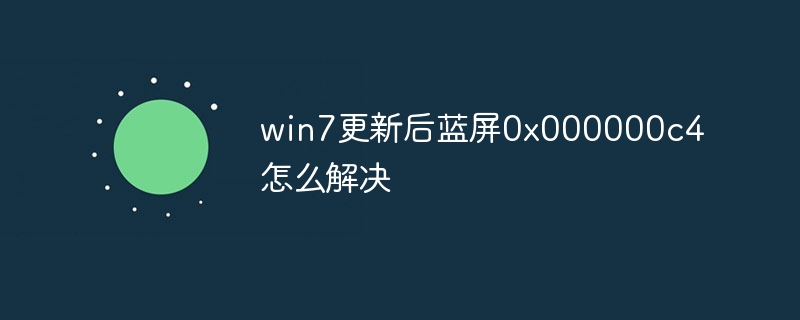 win7更新后蓝屏0x000000c4怎么解决